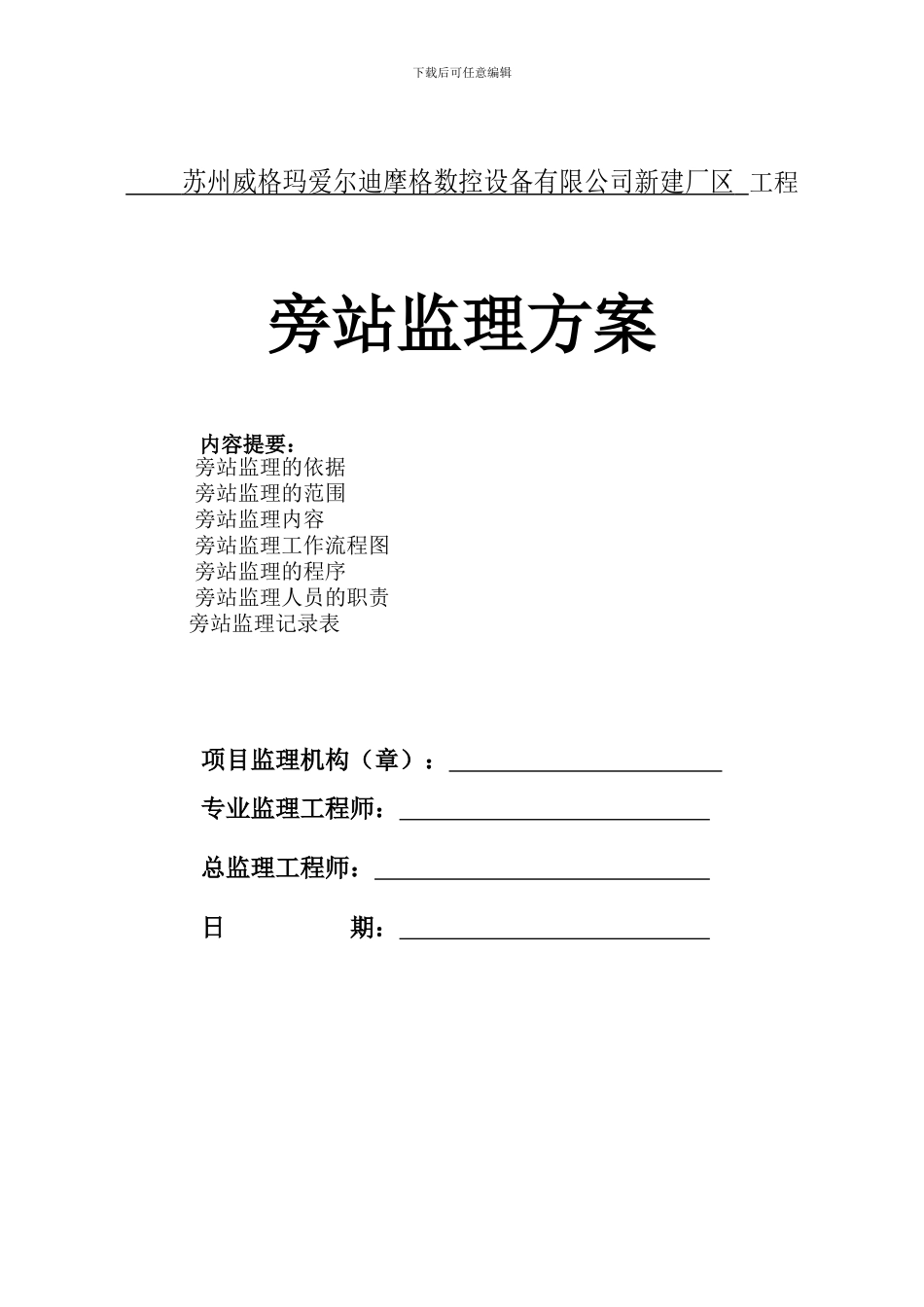 下载后可任意编辑

苏州威格玛爱尔迪摩格数控设备有限公司新建厂区 工程

旁站监理方案

内容提要：
旁站监理的依据
旁站监理的范围
旁站监理内容
旁站监理工作流程图
旁站监理的程序
旁站监理人员的职责
旁站监理记录表

项目监理机构（章）：

专业监理工程师：

总监理工程师：

日 期：